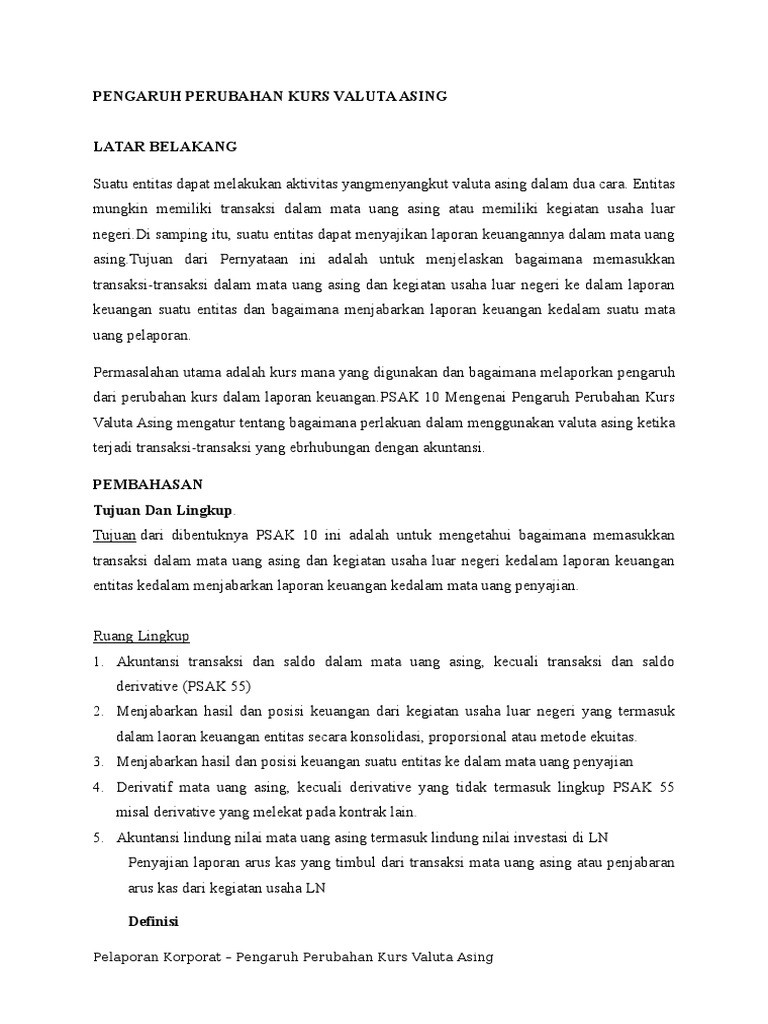 PENGARUH PERUBAHAN KURS VALUTA ASING

LATAR BELAKANG

Suatu entitas dapat melakukan aktivitas yangmenyangkut valuta asing dalam dua cara. Entitas mungkin memiliki transaksi dalam mata uang asing atau memiliki kegiatan usaha luar negeri.Di samping itu, suatu entitas dapat menyajikan laporan keuangannya dalam mata uang asing.Tujuan dari Pernyataan ini adalah untuk menjelaskan bagaimana memasukkan transaksi-transaksi dalam mata uang asing dan kegiatan usaha luar negeri ke dalam laporan keuangan suatu entitas dan bagaimana menjabarkan laporan keuangan kedalam suatu mata uang pelaporan.

Permasalahan utama adalah kurs mana yang digunakan dan bagaimana melaporkan pengaruh dari perubahan kurs dalam laporan keuangan.PSAK 10 Mengenai Pengaruh Perubahan Kurs Valuta Asing mengatur tentang bagaimana perlakuan dalam menggunakan valuta asing ketika terjadi transaksi-transaksi yang ebrhubungan dengan akuntansi.

PEMBAHASAN
Tujuan Dan Lingkup.
Tujuan dari dibentuknya PSAK 10 ini adalah untuk mengetahui bagaimana memasukkan transaksi dalam mata uang asing dan kegiatan usaha luar negeri kedalam laporan keuangan entitas kedalam menjabarkan laporan keuangan kedalam mata uang penyajian.

Ruang Lingkup
1. Akuntansi transaksi dan saldo dalam mata uang asing, kecuali transaksi dan saldo derivative (PSAK 55)
2. Menjabarkan hasil dan posisi keuangan dari kegiatan usaha luar negeri yang termasuk dalam laoran keuangan entitas secara konsolidasi, proporsional atau metode ekuitas.
3. Menjabarkan hasil dan posisi keuangan suatu entitas ke dalam mata uang penyajian
4. Derivatif mata uang asing, kecuali derivative yang tidak termasuk lingkup PSAK 55 misal derivative yang melekat pada kontrak lain.
5. Akuntansi lindung nilai mata uang asing termasuk lindung nilai investasi di LN
Penyajian laporan arus kas yang timbul dari transaksi mata uang asing atau penjabaran arus kas dari kegiatan usaha LN

Definisi

Pelaporan Korporat – Pengaruh Perubahan Kurs Valuta Asing